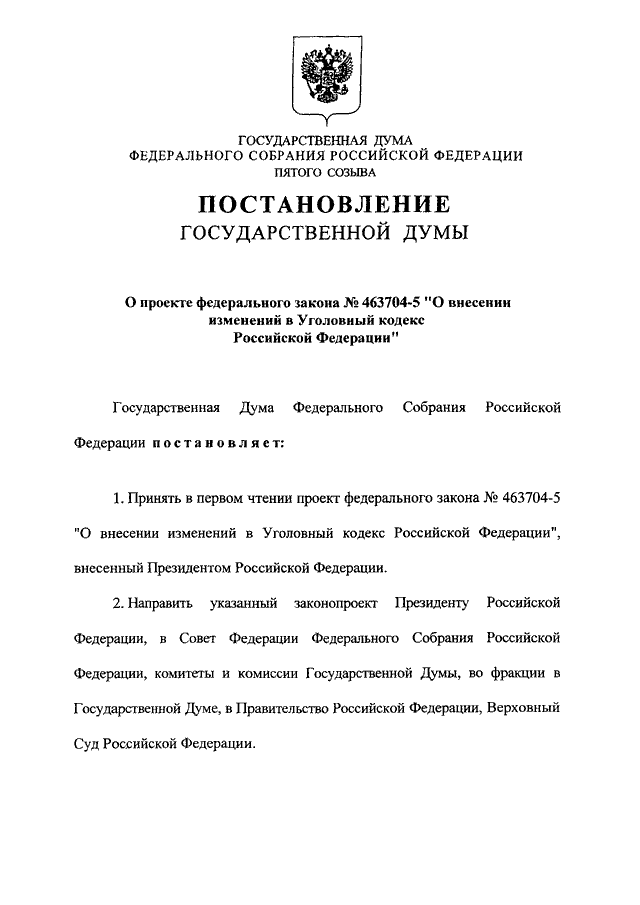 ГОСУДАРСТВЕННАЯ ДУМА
ФЕДЕРАЛЬНОГО СОБРАНИЯ РОССИЙСКОЙ ФЕДЕРАЦИИ
ПЯТОГО СОЗЫВА

ПОСТАНОВЛЕНИЕ
ГОСУДАРСТВЕННОЙ ДУМЫ

О проекте федерального закона № 463704-5 "О внесении изменений в Уголовный кодекс Российской Федерации"

Государственная Дума Федерального Собрания Российской Федерации постановляет:

1. Принять в первом чтении проект федерального закона № 463704-5 "О внесении изменений в Уголовный кодекс Российской Федерации", внесенный Президентом Российской Федерации.

2. Направить указанный законопроект Президенту Российской Федерации, в Совет Федерации Федерального Собрания Российской Федерации, комитеты и комиссии Государственной Думы, во фракции в Государственной Думе, в Правительство Российской Федерации, Верховный Суд Российской Федерации.